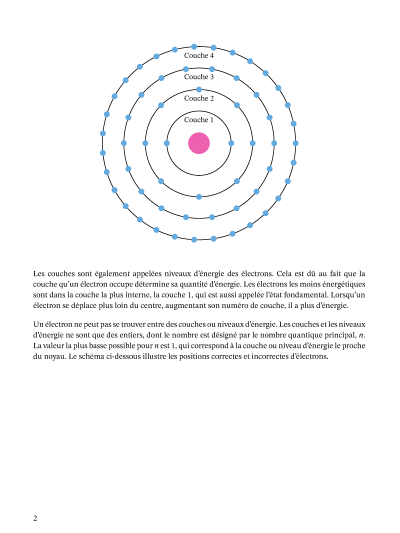 Couche 4
Couche 3
Couche 2
Couche 1

Les couches sont également appelées niveaux d'énergie des électrons. Cela est dû au fait que la couche qu'un électron occupe détermine sa quantité d'énergie. Les électrons les moins énergétiques sont dans la couche la plus interne, la couche 1, qui est aussi appelée l'état fondamental. Lorsqu'un électron se déplace plus loin du centre, augmentant son numéro de couche, il a plus d'énergie.

Un électron ne peut pas se trouver entre des couches ou niveaux d'énergie. Les couches et les niveaux d'énergie ne sont que des entiers, dont le nombre est désigné par le nombre quantique principal, $n$. La valeur la plus basse possible pour $n$ est 1, qui correspond à la couche ou niveau d'énergie le proche du noyau. Le schéma ci-dessous illustre les positions correctes et incorrectes d'électrons.

2